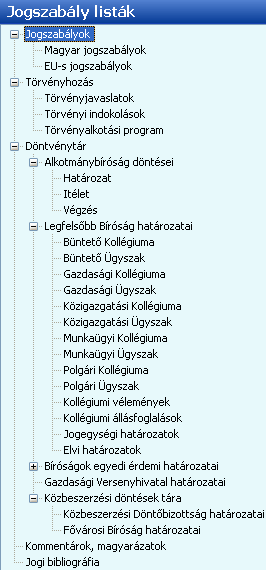 Jogszabály listák

Jogszabályok
Magyar jogszabályok
EU-s jogszabályok
Törvényhozás
Törvényjavaslatok
Törvényi indokolások
Törvényalkotási program
Döntvénytár
Alkotmánybíróság döntései
Határozat
Itélet
Végzés
Legfelsőbb Bíróság határozatai
Büntető Kollégiuma
Büntető Ügyszak
Gazdasági Kollégiuma
Gazdasági Ügyszak
Közigazgatási Kollégiuma
Közigazgatási Ügyszak
Munkaügyi Kollégiuma
Munkaügyi Ügyszak
Polgári Kollégiuma
Polgári Ügyszak
Kollégiumi vélemények
Kollégiumi állásfoglalások
Jogegységi határozatok
Elvi határozatok
Bíróságok egyedi érdemi határozatai
Gazdasági Versenyhivatal határozatai
Közbeszerzési döntések tára
Közbeszerzési Döntőbizottság határozatai
Fővárosi Bíróság határozatai
Kommentárok, magyarázatok
Jogi bibliográfia